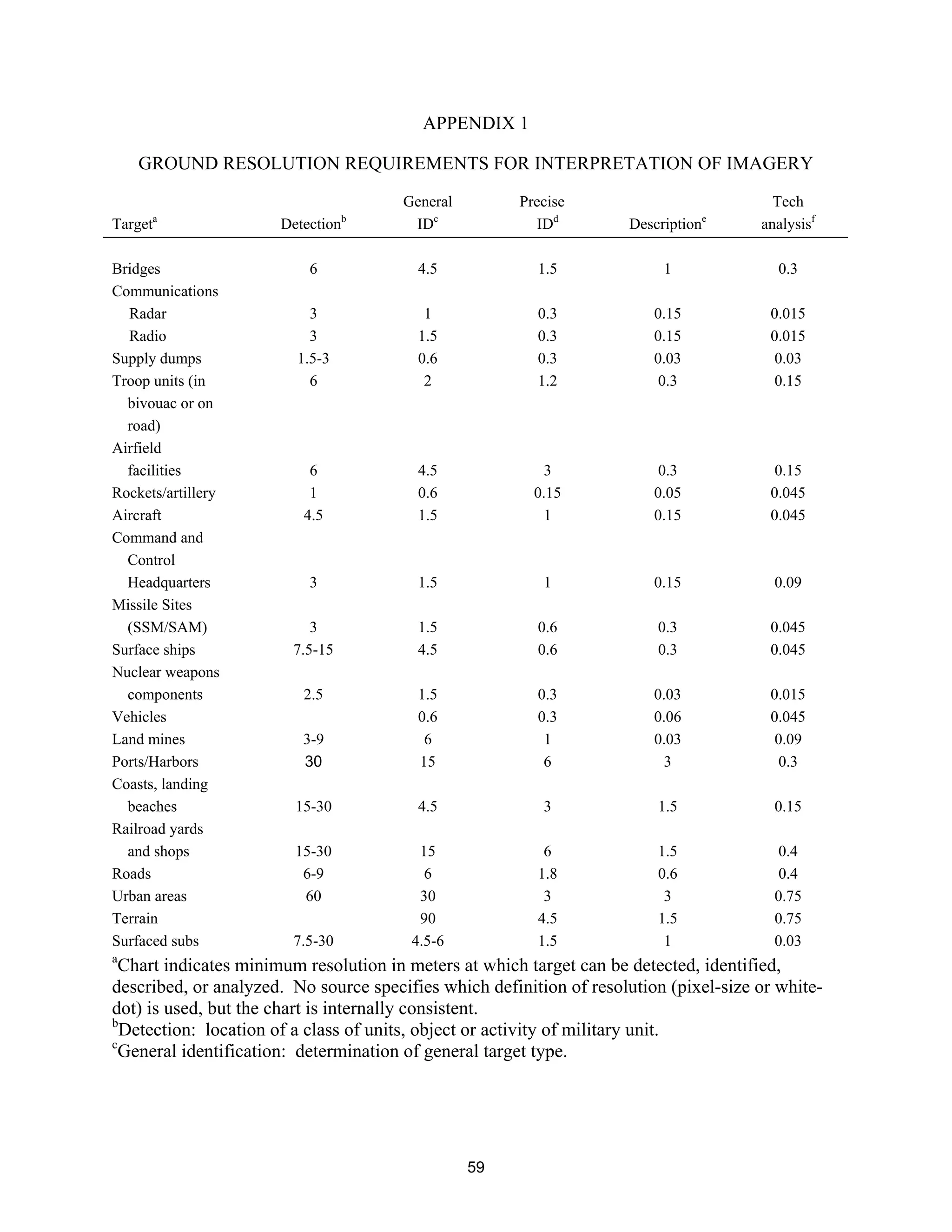 APPENDIX 1

GROUND RESOLUTION REQUIREMENTS FOR INTERPRETATION OF IMAGERY

| Target$^a$ | Detection$^b$ | General ID$^c$ | Precise ID$^d$ | Description$^e$ | Tech analysis$^f$ |
|---|---|---|---|---|---|
| Bridges | 6 | 4.5 | 1.5 | 1 | 0.3 |
| Communications | | | | | |
| Radar | 3 | 1 | 0.3 | 0.15 | 0.015 |
| Radio | 3 | 1.5 | 0.3 | 0.15 | 0.015 |
| Supply dumps | 1.5-3 | 0.6 | 0.3 | 0.03 | 0.03 |
| Troop units (in bivouac or on road) | 6 | 2 | 1.2 | 0.3 | 0.15 |
| Airfield facilities | 6 | 4.5 | 3 | 0.3 | 0.15 |
| Rockets/artillery | 1 | 0.6 | 0.15 | 0.05 | 0.045 |
| Aircraft | 4.5 | 1.5 | 1 | 0.15 | 0.045 |
| Command and Control Headquarters | 3 | 1.5 | 1 | 0.15 | 0.09 |
| Missile Sites (SSM/SAM) | 3 | 1.5 | 0.6 | 0.3 | 0.045 |
| Surface ships | 7.5-15 | 4.5 | 0.6 | 0.3 | 0.045 |
| Nuclear weapons components | 2.5 | 1.5 | 0.3 | 0.03 | 0.015 |
| Vehicles | | 0.6 | 0.3 | 0.06 | 0.045 |
| Land mines | 3-9 | 6 | 1 | 0.03 | 0.09 |
| Ports/Harbors | 30 | 15 | 6 | 3 | 0.3 |
| Coasts, landing beaches | 15-30 | 4.5 | 3 | 1.5 | 0.15 |
| Railroad yards and shops | 15-30 | 15 | 6 | 1.5 | 0.4 |
| Roads | 6-9 | 6 | 1.8 | 0.6 | 0.4 |
| Urban areas | 60 | 30 | 3 | 3 | 0.75 |
| Terrain | | 90 | 4.5 | 1.5 | 0.75 |
| Surfaced subs | 7.5-30 | 4.5-6 | 1.5 | 1 | 0.03 |

$^a$Chart indicates minimum resolution in meters at which target can be detected, identified, described, or analyzed. No source specifies which definition of resolution (pixel-size or white-dot) is used, but the chart is internally consistent.
$^b$Detection: location of a class of units, object or activity of military unit.
$^c$General identification: determination of general target type.

59